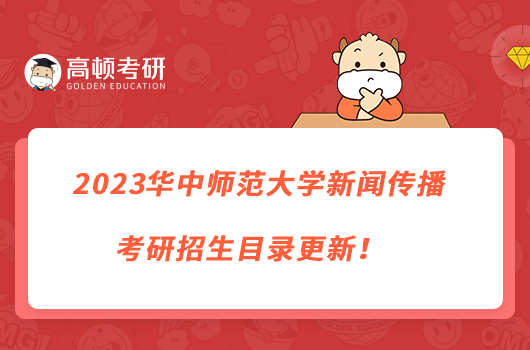 高顿考研
GOLDEN EDUCATION

2023华中师范大学新闻传播
考研招生目录更新！